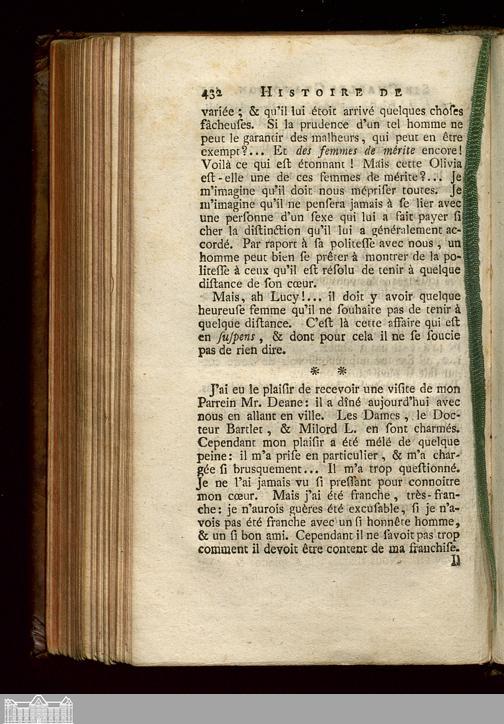 432 HISTOIRE DE

variée ; & qu'il lui étoit arrivé quelques choſes fâcheuſes. Si la prudence d'un tel homme ne peut le garantir des malheurs, qui peut en être exempt?... Et des femmes de mérite encore! Voilà ce qui eſt étonnant ! Mais cette Olivia eſt-elle une de ces femmes de mérite?... Je m'imagine qu'il doit nous mépriſer toutes. Je m'imagine qu'il ne penſera jamais à ſe lier avec une perſonne d'un ſexe qui lui a fait payer ſi cher la diſtinction qu'il lui a généralement accordé. Par raport à ſa politeſſe avec nous, un homme peut bien ſe prêter à montrer de la politeſſe à ceux qu'il eſt réſolu de tenir à quelque diſtance de ſon cœur.

Mais, ah Lucy!... il doit y avoir quelque heureuſe femme qu'il ne ſouhaite pas de tenir à quelque diſtance. C'eſt là cette affaire qui eſt en ſuſpens, & dont pour cela il ne ſe ſoucie pas de rien dire.

* *

J'ai eu le plaiſir de recevoir une viſite de mon Parrein Mr. Deane: il a dîné aujourd'hui avec nous en allant en ville. Les Dames, le Docteur Bartlet, & Milord L. en ſont charmés. Cependant mon plaiſir a été mêlé de quelque peine: il m'a priſe en particulier, & m'a chargée ſi bruſquement... Il m'a trop queſtionné. Je ne l'ai jamais vu ſi preſſant pour connoitre mon cœur. Mais j'ai été franche, très-franche: je n'aurois guères été excuſable, ſi je n'avois pas été franche avec un ſi honnête homme, & un ſi bon ami. Cependant il ne ſavoit pas trop comment il devoit être content de ma franchiſe.

Il